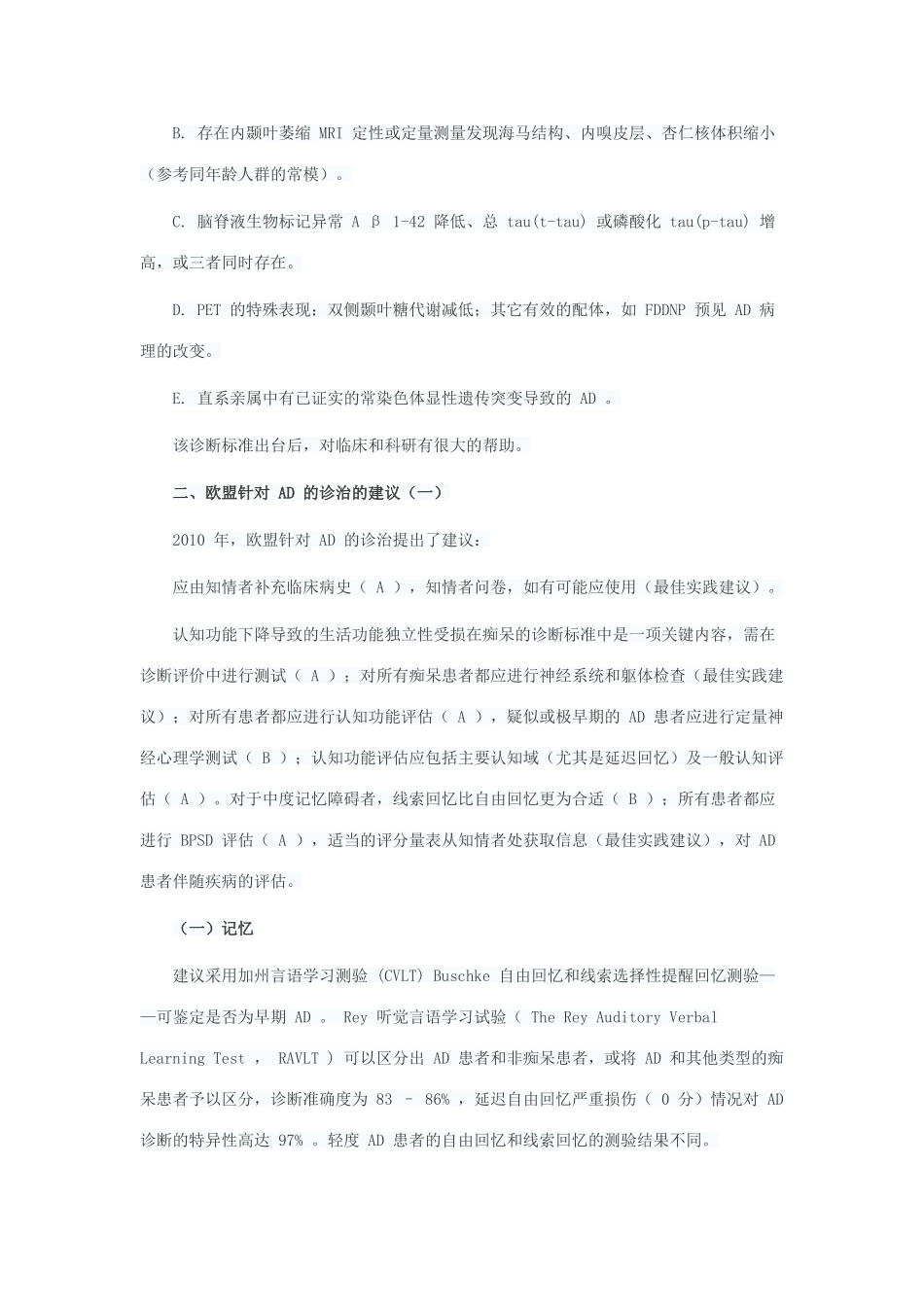 B. 存在内颞叶萎缩 MRI 定性或定量测量发现海马结构、内嗅皮层、杏仁核体积缩小（参考同年龄人群的常模）。

C. 脑脊液生物标记异常 A β 1-42 降低、总 tau(t-tau) 或磷酸化 tau(p-tau) 增高，或三者同时存在。

D. PET 的特殊表现：双侧颞叶糖代谢减低；其它有效的配体，如 FDDNP 预见 AD 病理的改变。

E. 直系亲属中有已证实的常染色体显性遗传突变导致的 AD 。

该诊断标准出台后，对临床和科研有很大的帮助。

二、欧盟针对 AD 的诊治的建议（一）

2010 年，欧盟针对 AD 的诊治提出了建议：

应由知情者补充临床病史（ A ），知情者问卷，如有可能应使用（最佳实践建议）。

认知功能下降导致的生活功能独立性受损在痴呆的诊断标准中是一项关键内容，需在诊断评价中进行测试（ A ）；对所有痴呆患者都应进行神经系统和躯体检查（最佳实践建议）；对所有患者都应进行认知功能评估（ A ），疑似或极早期的 AD 患者应进行定量神经心理学测试（ B ）；认知功能评估应包括主要认知域（尤其是延迟回忆）及一般认知评估（ A ）。对于中度记忆障碍者，线索回忆比自由回忆更为合适（ B ）；所有患者都应进行 BPSD 评估（ A ），适当的评分量表从知情者处获取信息（最佳实践建议），对 AD 患者伴随疾病的评估。

（一）记忆

建议采用加州言语学习测验 (CVLT) Buschke 自由回忆和线索选择性提醒回忆测验——可鉴定是否为早期 AD 。 Rey 听觉言语学习试验（ The Rey Auditory Verbal Learning Test ， RAVLT ）可以区分出 AD 患者和非痴呆患者，或将 AD 和其他类型的痴呆患者予以区分，诊断准确度为 83 – 86% ，延迟自由回忆严重损伤（ 0 分）情况对 AD 诊断的特异性高达 97% 。轻度 AD 患者的自由回忆和线索回忆的测验结果不同。